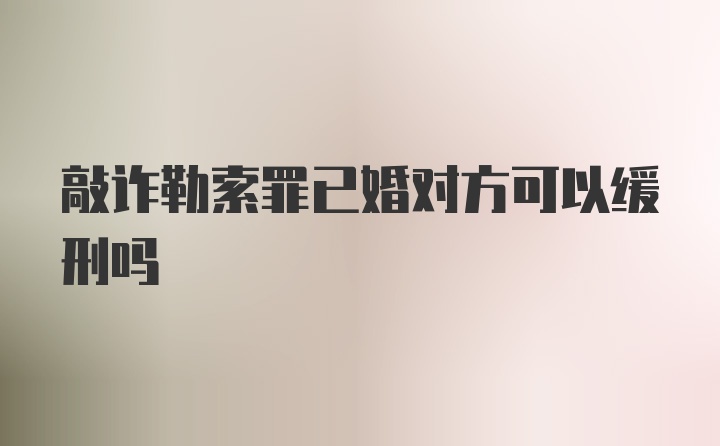 敲诈勒索罪已婚对方可以缓刑吗